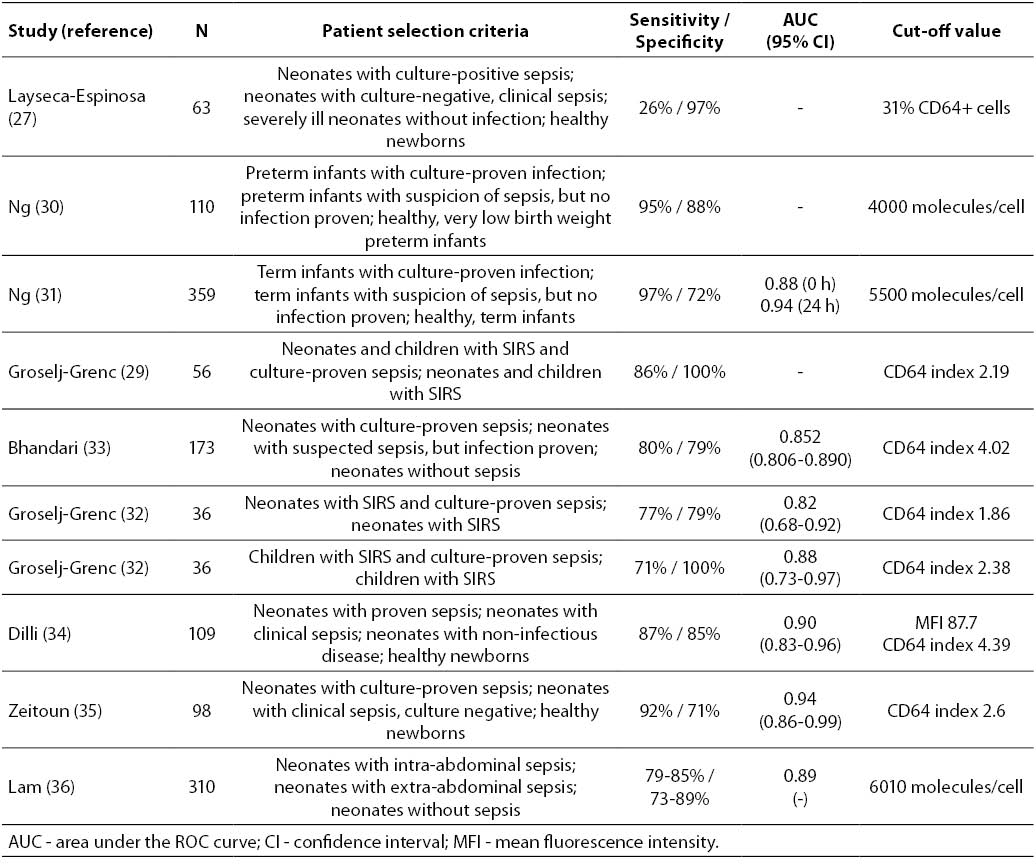 | Study (reference) | N | Patient selection criteria | Sensitivity / Specificity | AUC (95% CI) | Cut-off value |
|---|---|---|---|---|---|
| Layseca-Espinosa (27) | 63 | Neonates with culture-positive sepsis; neonates with culture-negative, clinical sepsis; severely ill neonates without infection; healthy newborns | 26% / 97% | - | 31% CD64+ cells |
| Ng (30) | 110 | Preterm infants with culture-proven infection; preterm infants with suspicion of sepsis, but no infection proven; healthy, very low birth weight preterm infants | 95% / 88% | - | 4000 molecules/cell |
| Ng (31) | 359 | Term infants with culture-proven infection; term infants with suspicion of sepsis, but no infection proven; healthy, term infants | 97% / 72% | 0.88 (0 h) 0.94 (24 h) | 5500 molecules/cell |
| Groselj-Grenc (29) | 56 | Neonates and children with SIRS and culture-proven sepsis; neonates and children with SIRS | 86% / 100% | - | CD64 index 2.19 |
| Bhandari (33) | 173 | Neonates with culture-proven sepsis; neonates with suspected sepsis, but infection proven; neonates without sepsis | 80% / 79% | 0.852 (0.806-0.890) | CD64 index 4.02 |
| Groselj-Grenc (32) | 36 | Neonates with SIRS and culture-proven sepsis; neonates with SIRS | 77% / 79% | 0.82 (0.68-0.92) | CD64 index 1.86 |
| Groselj-Grenc (32) | 36 | Children with SIRS and culture-proven sepsis; children with SIRS | 71% / 100% | 0.88 (0.73-0.97) | CD64 index 2.38 |
| Dilli (34) | 109 | Neonates with proven sepsis; neonates with clinical sepsis; neonates with non-infectious disease; healthy newborns | 87% / 85% | 0.90 (0.83-0.96) | MFI 87.7 CD64 index 4.39 |
| Zeitoun (35) | 98 | Neonates with culture-proven sepsis; neonates with clinical sepsis, culture negative; healthy newborns | 92% / 71% | 0.94 (0.86-0.99) | CD64 index 2.6 |
| Lam (36) | 310 | Neonates with intra-abdominal sepsis; neonates with extra-abdominal sepsis; neonates without sepsis | 79-85% / 73-89% | 0.89 (-) | 6010 molecules/cell |

AUC - area under the ROC curve; CI - confidence interval; MFI - mean fluorescence intensity.